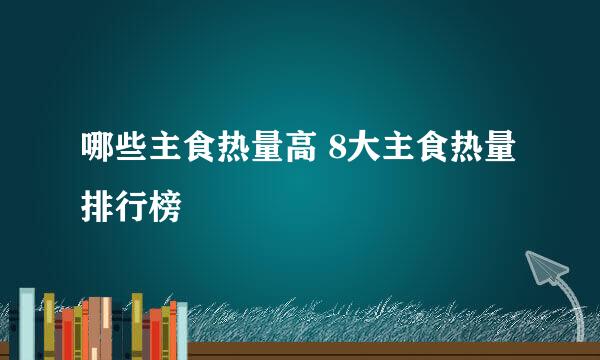 哪些主食热量高 8大主食热量排行榜